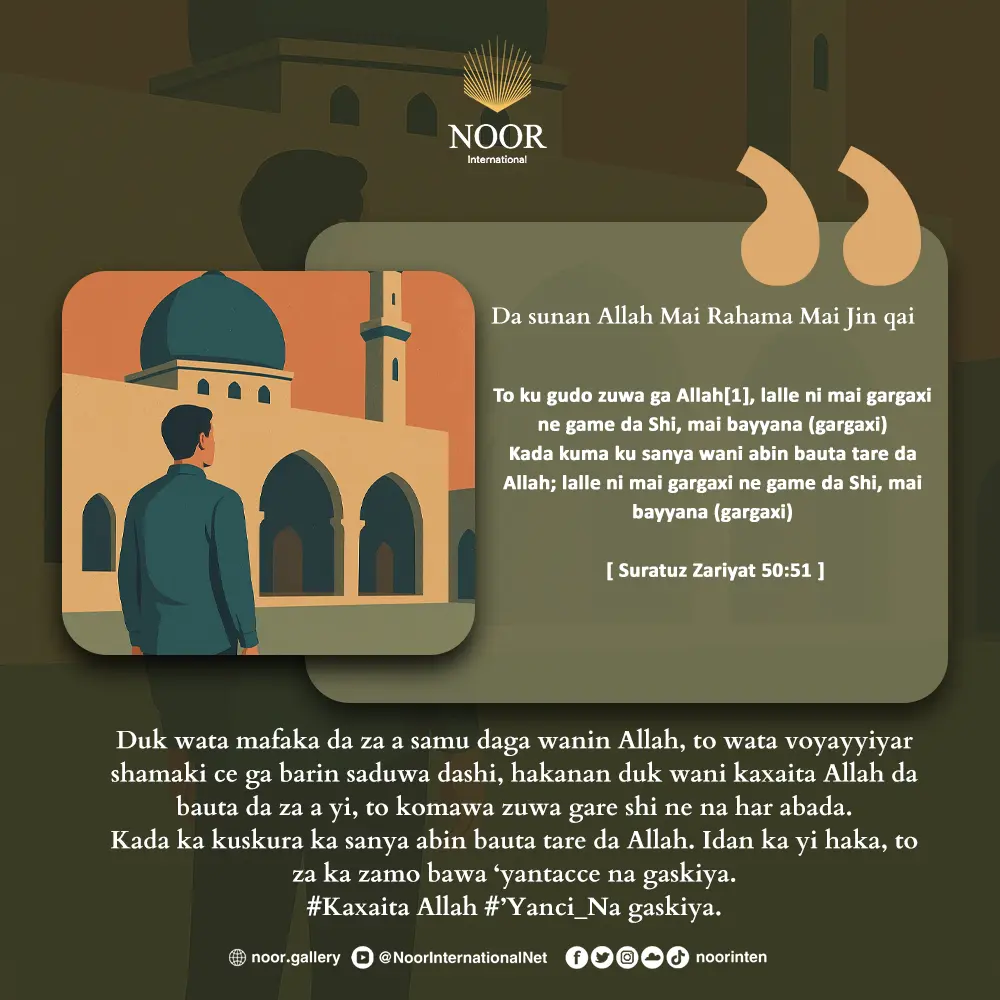 NOOR
International

Da sunan Allah Mai Rahama Mai Jin qai

To ku gudo zuwa ga Allah[1], lalle ni mai gargaxi ne game da Shi, mai bayyana (gargaxi)
Kada kuma ku sanya wani abin bauta tare da Allah; lalle ni mai gargaxi ne game da Shi, mai bayyana (gargaxi)

[ Suratuz Zariyat 50:51 ]

Duk wata mafaka da za a samu daga wanin Allah, to wata voyayyiyar shamaki ce ga barin saduwa dashi, hakanan duk wani kaxaita Allah da bauta da za a yi, to komawa zuwa gare shi ne na har abada.
Kada ka kuskura ka sanya abin bauta tare da Allah. Idan ka yi haka, to za ka zamo bawa ‘yantacce na gaskiya.
#Kaxaita Allah #’Yanci_Na gaskiya.

noor.gallery @NoorInternationalNet noorinten